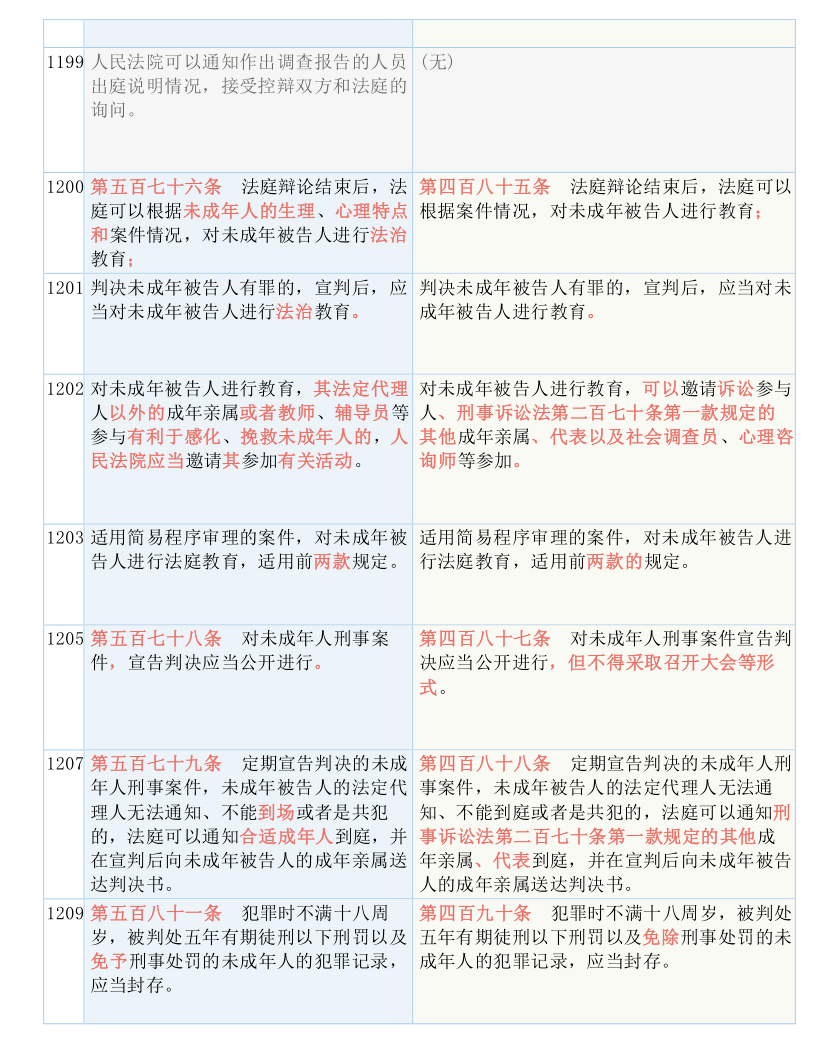 | | | |
|---|---|---|
| 1199 | 人民法院可以通知作出调查报告的人员出庭说明情况，接受控辩双方和法庭的询问。 | （无） |
| 1200 | 第五百七十六条　法庭辩论结束后，法庭可以根据未成年人的生理、心理特点和案件情况，对未成年被告人进行法治教育； | 第四百八十五条　法庭辩论结束后，法庭可以根据案件情况，对未成年被告人进行教育； |
| 1201 | 判决未成年被告人有罪的，宣判后，应当对未成年被告人进行法治教育。 | 判决未成年被告人有罪的，宣判后，应当对未成年被告人进行教育。 |
| 1202 | 对未成年被告人进行教育，其法定代理人以外的成年亲属或者教师、辅导员等参与有利于感化、挽救未成年人的，人民法院应当邀请其参加有关活动。 | 对未成年被告人进行教育，可以邀请诉讼参与人、刑事诉讼法第二百七十条第一款规定的其他成年亲属、代表以及社会调查员、心理咨询师等参加。 |
| 1203 | 适用简易程序审理的案件，对未成年被告人进行法庭教育，适用前两款规定。 | 适用简易程序审理的案件，对未成年被告人进行法庭教育，适用前两款的规定。 |
| 1205 | 第五百七十八条　对未成年人刑事案件，宣告判决应当公开进行。 | 第四百八十七条　对未成年人刑事案件宣告判决应当公开进行，但不得采取召开大会等形式。 |
| 1207 | 第五百七十九条　定期宣告判决的未成年人刑事案件，未成年被告人的法定代理人无法通知、不能到场或者是共犯的，法庭可以通知合适成年人到庭，并在宣判后向未成年被告人的成年亲属送达判决书。 | 第四百八十八条　定期宣告判决的未成年人刑事案件，未成年被告人的法定代理人无法通知、不能到庭或者是共犯的，法庭可以通知刑事诉讼法第二百七十条第一款规定的其他成年亲属、代表到庭，并在宣判后向未成年被告人的成年亲属送达判决书。 |
| 1209 | 第五百八十一条　犯罪时不满十八周岁，被判处五年有期徒刑以下刑罚以及免予刑事处罚的未成年人的犯罪记录，应当封存。 | 第四百九十条　犯罪时不满十八周岁，被判处五年有期徒刑以下刑罚以及免除刑事处罚的未成年人的犯罪记录，应当封存。 |